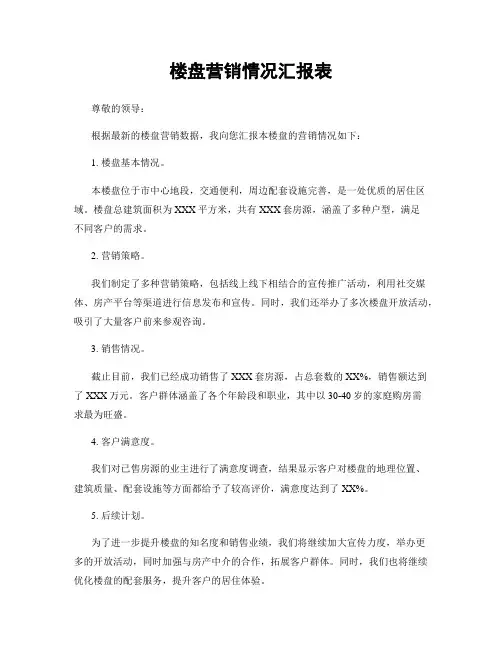 楼盘营销情况汇报表

尊敬的领导：

根据最新的楼盘营销数据，我向您汇报本楼盘的营销情况如下：

1. 楼盘基本情况。

本楼盘位于市中心地段，交通便利，周边配套设施完善，是一处优质的居住区域。楼盘总建筑面积为 XXX 平方米，共有 XXX 套房源，涵盖了多种户型，满足不同客户的需求。

2. 营销策略。

我们制定了多种营销策略，包括线上线下相结合的宣传推广活动，利用社交媒体、房产平台等渠道进行信息发布和宣传。同时，我们还举办了多次楼盘开放活动，吸引了大量客户前来参观咨询。

3. 销售情况。

截止目前，我们已经成功销售了 XXX 套房源，占总套数的 XX%，销售额达到了 XXX 万元。客户群体涵盖了各个年龄段和职业，其中以 30-40 岁的家庭购房需求最为旺盛。

4. 客户满意度。

我们对已售房源的业主进行了满意度调查，结果显示客户对楼盘的地理位置、建筑质量、配套设施等方面都给予了较高评价，满意度达到了 XX%。

5. 后续计划。

为了进一步提升楼盘的知名度和销售业绩，我们将继续加大宣传力度，举办更多的开放活动，同时加强与房产中介的合作，拓展客户群体。同时，我们也将继续优化楼盘的配套服务，提升客户的居住体验。